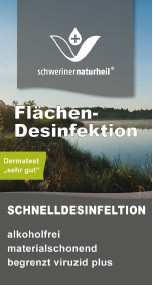 schweriner naturheil®

Flächen-Desinfektion

Dermatest „sehr gut"

SCHNELLDESINFELTION

alkoholfrei
materialschonend
begrenzt viruzid plus